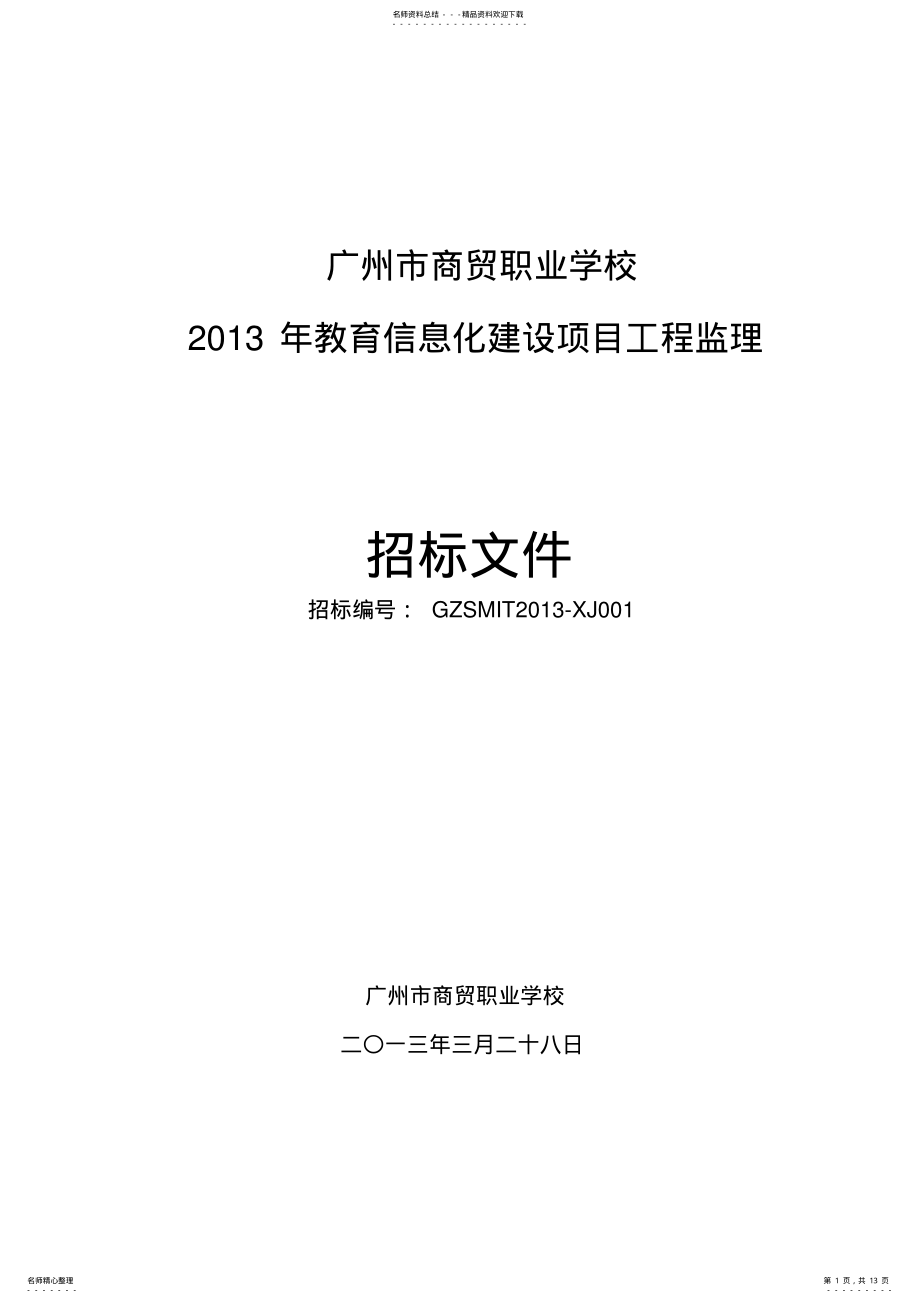 名师资料总结 - - -精品资料欢迎下载

广州市商贸职业学校

2013 年教育信息化建设项目工程监理

招标文件

招标编号： GZSMIT2013-XJ001

广州市商贸职业学校

二〇一三年三月二十八日

名师精心整理

第 1 页，共 13 页